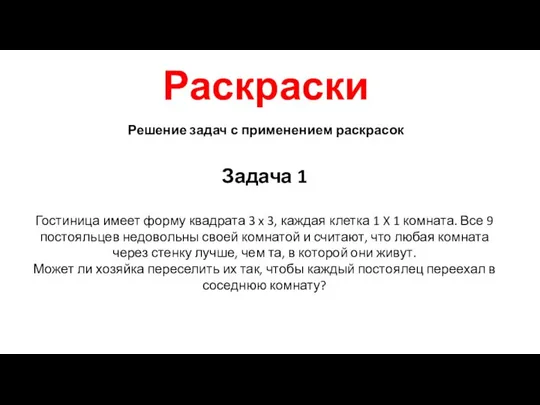 Раскраски

Решение задач с применением раскрасок

Задача 1

Гостиница имеет форму квадрата 3 х 3, каждая клетка 1 Х 1 комната. Все 9 постояльцев недовольны своей комнатой и считают, что любая комната через стенку лучше, чем та, в которой они живут.
Может ли хозяйка переселить их так, чтобы каждый постоялец переехал в соседнюю комнату?